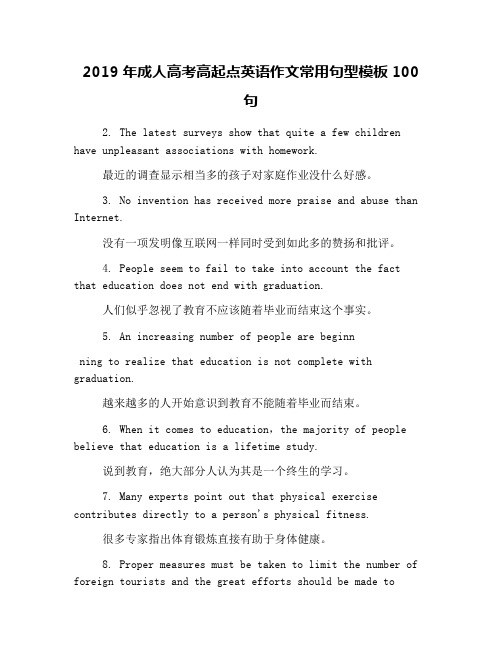 2019 年成人高考高起点英语作文常用句型模板 100 句

2. The latest surveys show that quite a few children have unpleasant associations with homework.

最近的调查显示相当多的孩子对家庭作业没什么好感。

3. No invention has received more praise and abuse than Internet.

没有一项发明像互联网一样同时受到如此多的赞扬和批评。

4. People seem to fail to take into account the fact that education does not end with graduation.

人们似乎忽视了教育不应该随着毕业而结束这个事实。

5. An increasing number of people are beginn

ning to realize that education is not complete with graduation.

越来越多的人开始意识到教育不能随着毕业而结束。

6. When it comes to education，the majority of people believe that education is a lifetime study.

说到教育，绝大部分人认为其是一个终生的学习。

7. Many experts point out that physical exercise contributes directly to a person's physical fitness.

很多专家指出体育锻炼直接有助于身体健康。

8. Proper measures must be taken to limit the number of foreign tourists and the great efforts should be made to